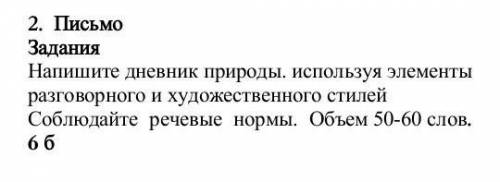 2. Письмо
Задания
Напишите дневник природы. используя элементы разговорного и художественного стилей
Соблюдайте речевые нормы. Объем 50-60 слов.
6 б